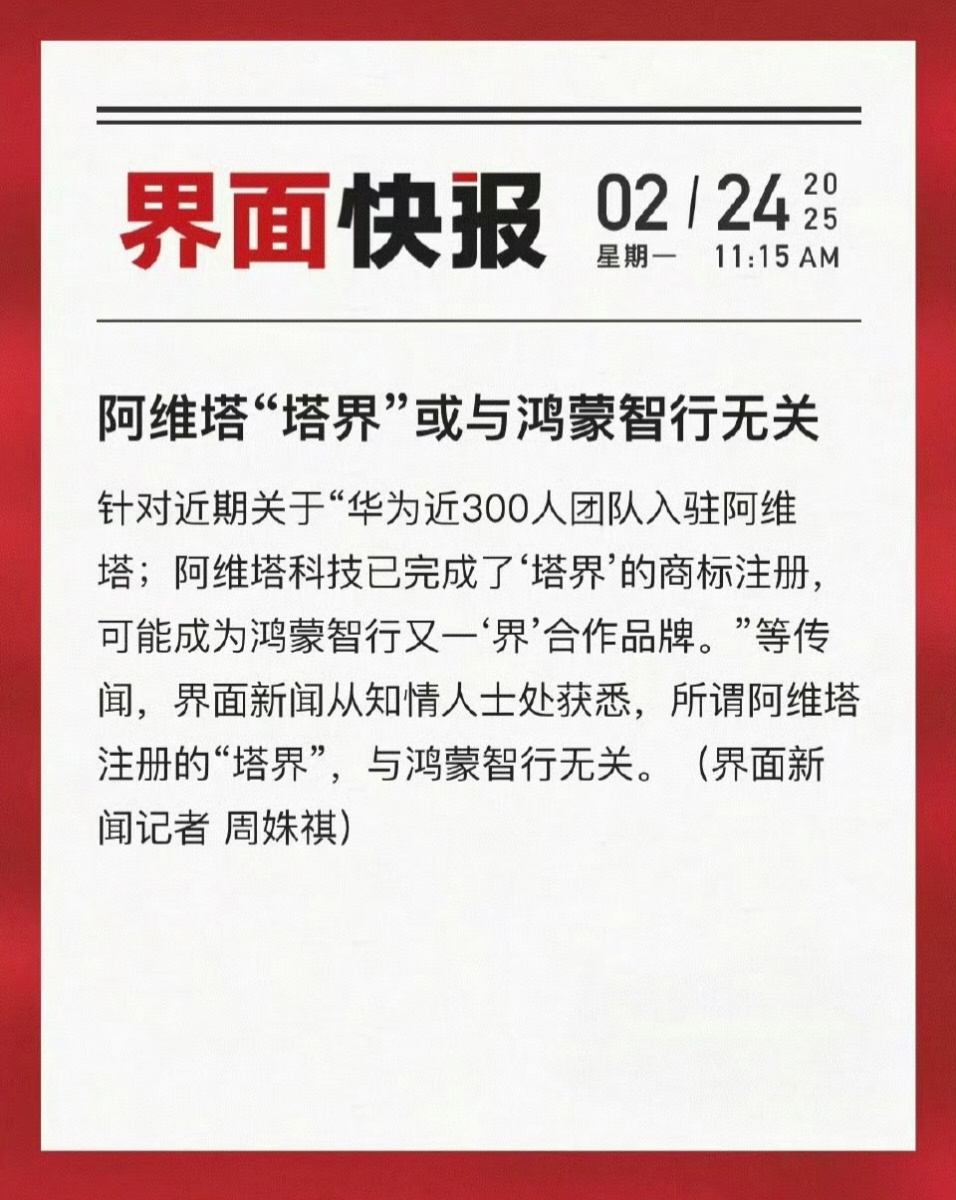 界面快报 02 / 24 2025
星期一 11:15 AM

阿维塔“塔界”或与鸿蒙智行无关

针对近期关于“华为近300人团队入驻阿维塔；阿维塔科技已完成了‘塔界’的商标注册，可能成为鸿蒙智行又一‘界’合作品牌。”等传闻，界面新闻从知情人士处获悉，所谓阿维塔注册的“塔界”，与鸿蒙智行无关。（界面新闻记者 周姝祺）